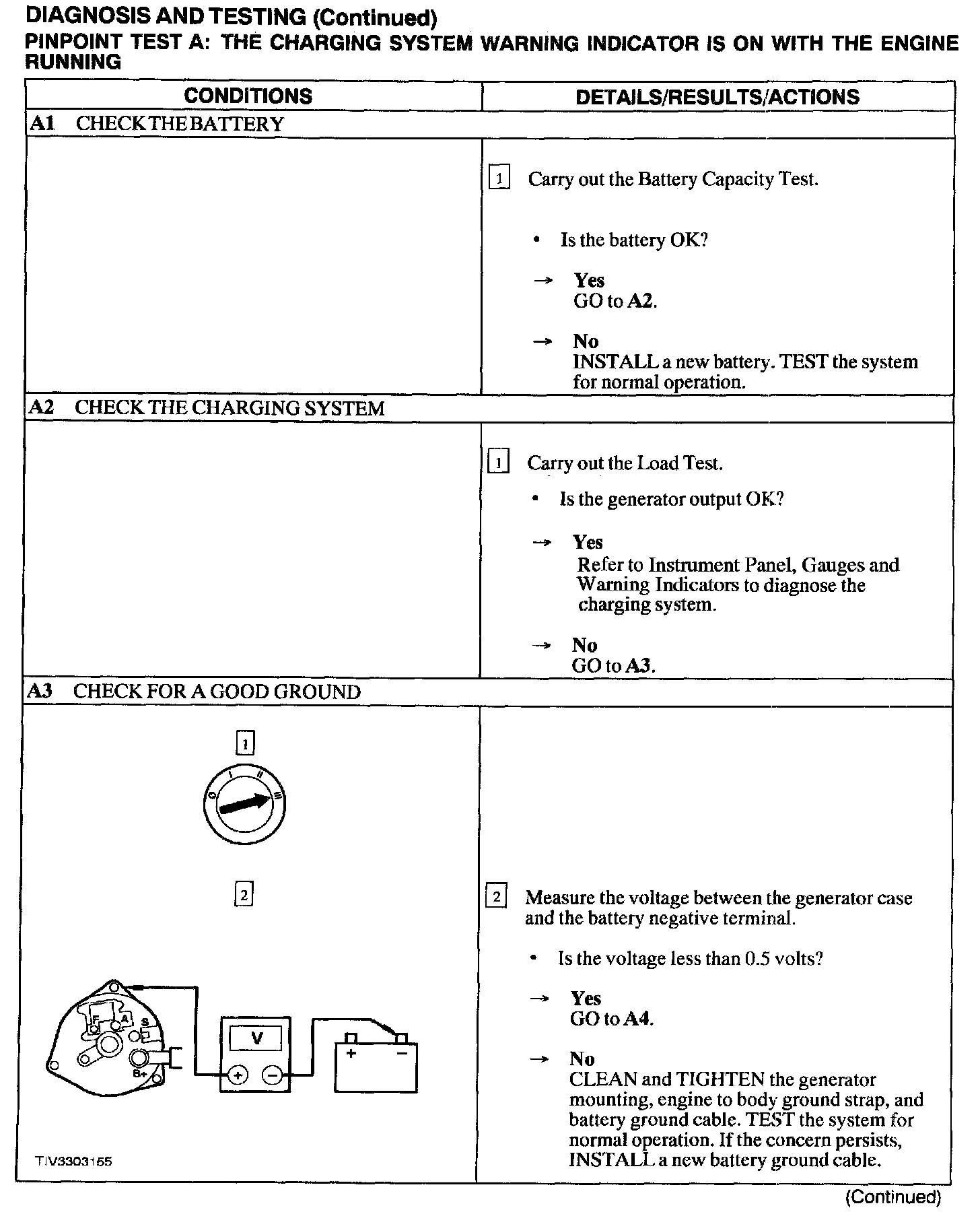 DIAGNOSIS AND TESTING (Continued)

PINPOINT TEST A: THE CHARGING SYSTEM WARNING INDICATOR IS ON WITH THE ENGINE RUNNING

| CONDITIONS | DETAILS/RESULTS/ACTIONS |
|---|---|
| A1 CHECK THE BATTERY | |
| | 1 Carry out the Battery Capacity Test. • Is the battery OK? → Yes GO to A2. → No INSTALL a new battery. TEST the system for normal operation. |
| A2 CHECK THE CHARGING SYSTEM | |
| | 1 Carry out the Load Test. • Is the generator output OK? → Yes Refer to Instrument Panel, Gauges and Warning Indicators to diagnose the charging system. → No GO to A3. |
| A3 CHECK FOR A GOOD GROUND | |
| 1 0 I II III 2 F A S B+ V + − + − TIV3303155 | 2 Measure the voltage between the generator case and the battery negative terminal. • Is the voltage less than 0.5 volts? → Yes GO to A4. → No CLEAN and TIGHTEN the generator mounting, engine to body ground strap, and battery ground cable. TEST the system for normal operation. If the concern persists, INSTALL a new battery ground cable. |

(Continued)